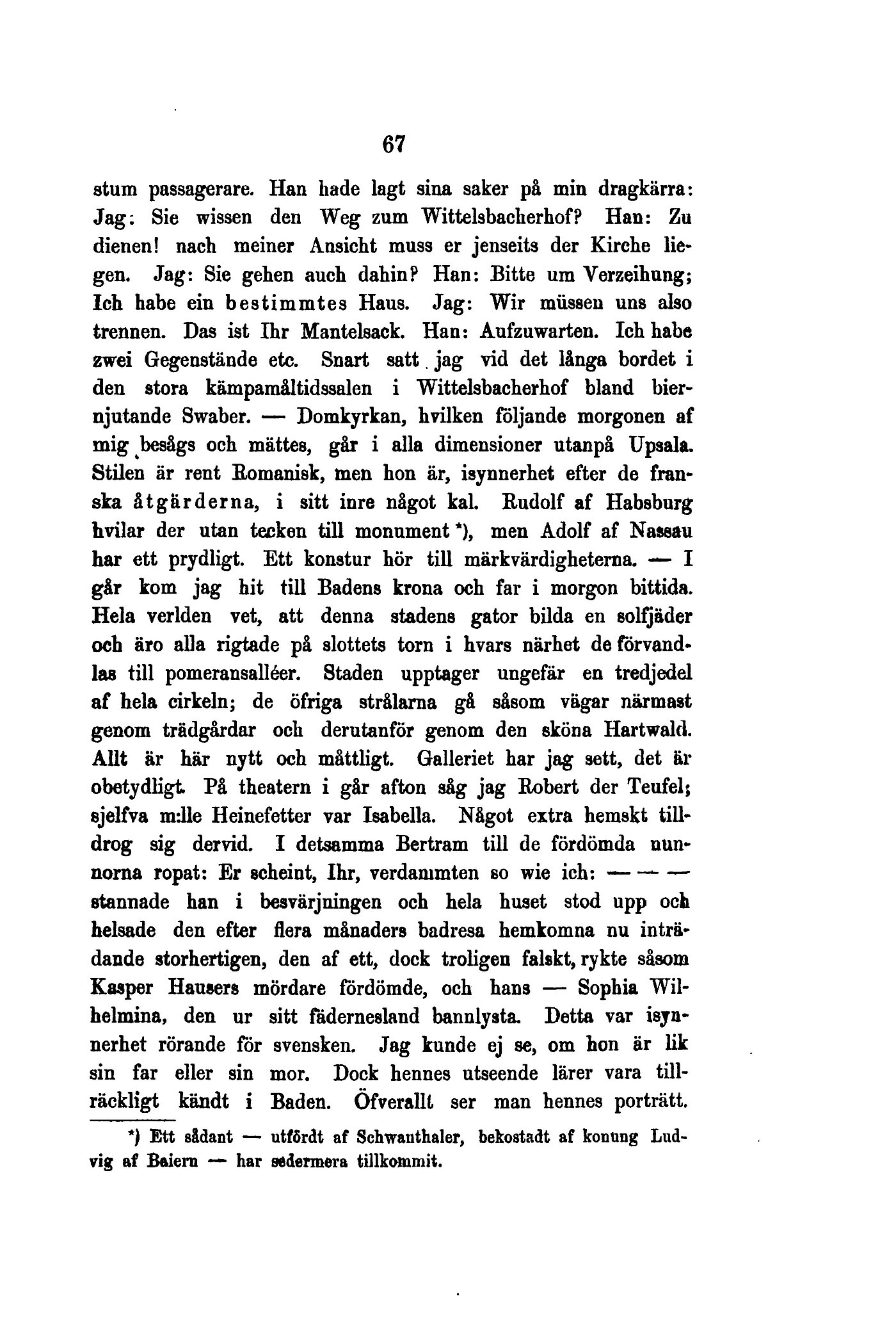 67

stum passagerare. Han hade lagt sina saker på min dragkärra: Jag: Sie wissen den Weg zum Wittelsbacherhof? Han: Zu dienen! nach meiner Ansicht muss er jenseits der Kirche liegen. Jag: Sie gehen auch dahin? Han: Bitte um Verzeihung; Ich habe ein bestimmtes Haus. Jag: Wir müssen uns also trennen. Das ist Ihr Mantelsack. Han: Aufzuwarten. Ich habe zwei Gegenstände etc. Snart satt jag vid det långa bordet i den stora kämpamåltidssalen i Wittelsbacherhof bland biernjutande Swaber. — Domkyrkan, hvilken följande morgonen af mig besågs och mättes, går i alla dimensioner utanpå Upsala. Stilen är rent Romanisk, men hon är, isynnerhet efter de franska åtgärderna, i sitt inre något kal. Rudolf af Habsburg hvilar der utan tecken till monument *), men Adolf af Nassau har ett prydligt. Ett konstur hör till märkvärdigheterna. — I går kom jag hit till Badens krona och far i morgon bittida. Hela verlden vet, att denna stadens gator bilda en solfjäder och äro alla rigtade på slottets torn i hvars närhet de förvandlas till pomeransalléer. Staden upptager ungefär en tredjedel af hela cirkeln; de öfriga strålarna gå såsom vägar närmast genom trädgårdar och derutanför genom den sköna Hartwald. Allt är här nytt och måttligt. Galleriet har jag sett, det är obetydligt. På theatern i går afton såg jag Robert der Teufel; sjelfva m:lle Heinefetter var Isabella. Något extra hemskt tilldrog sig dervid. I detsamma Bertram till de fördömda nunnorna ropat: Er scheint, Ihr, verdammten so wie ich: — — — stannade han i besvärjningen och hela huset stod upp och helsade den efter flera månaders badresa hemkomna nu inträdande storhertigen, den af ett, dock troligen falskt, rykte såsom Kasper Hausers mördare fördömde, och hans — Sophia Wilhelmina, den ur sitt fädernesland bannlysta. Detta var isynnerhet rörande för svensken. Jag kunde ej se, om hon är lik sin far eller sin mor. Dock hennes utseende lärer vara tillräckligt kändt i Baden. Öfverallt ser man hennes porträtt.

*) Ett sådant — utfördt af Schwanthaler, bekostadt af konung Ludvig af Baiern — har sedermera tillkommit.